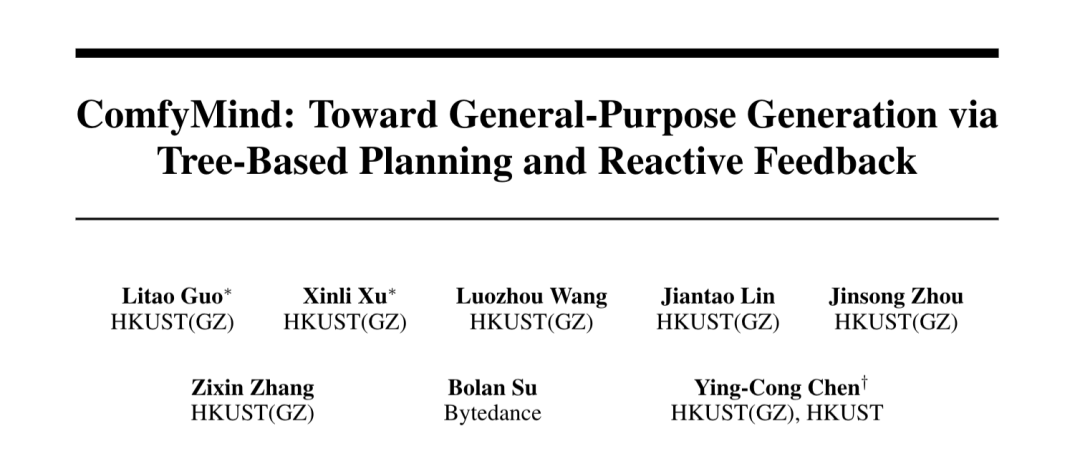 ComfyMind: Toward General-Purpose Generation via Tree-Based Planning and Reactive Feedback

Litao Guo$^*$
HKUST(GZ)

Xinli Xu$^*$
HKUST(GZ)

Luozhou Wang
HKUST(GZ)

Jiantao Lin
HKUST(GZ)

Jinsong Zhou
HKUST(GZ)

Zixin Zhang
HKUST(GZ)

Bolan Su
Bytedance

Ying-Cong Chen$^\dagger$
HKUST(GZ), HKUST